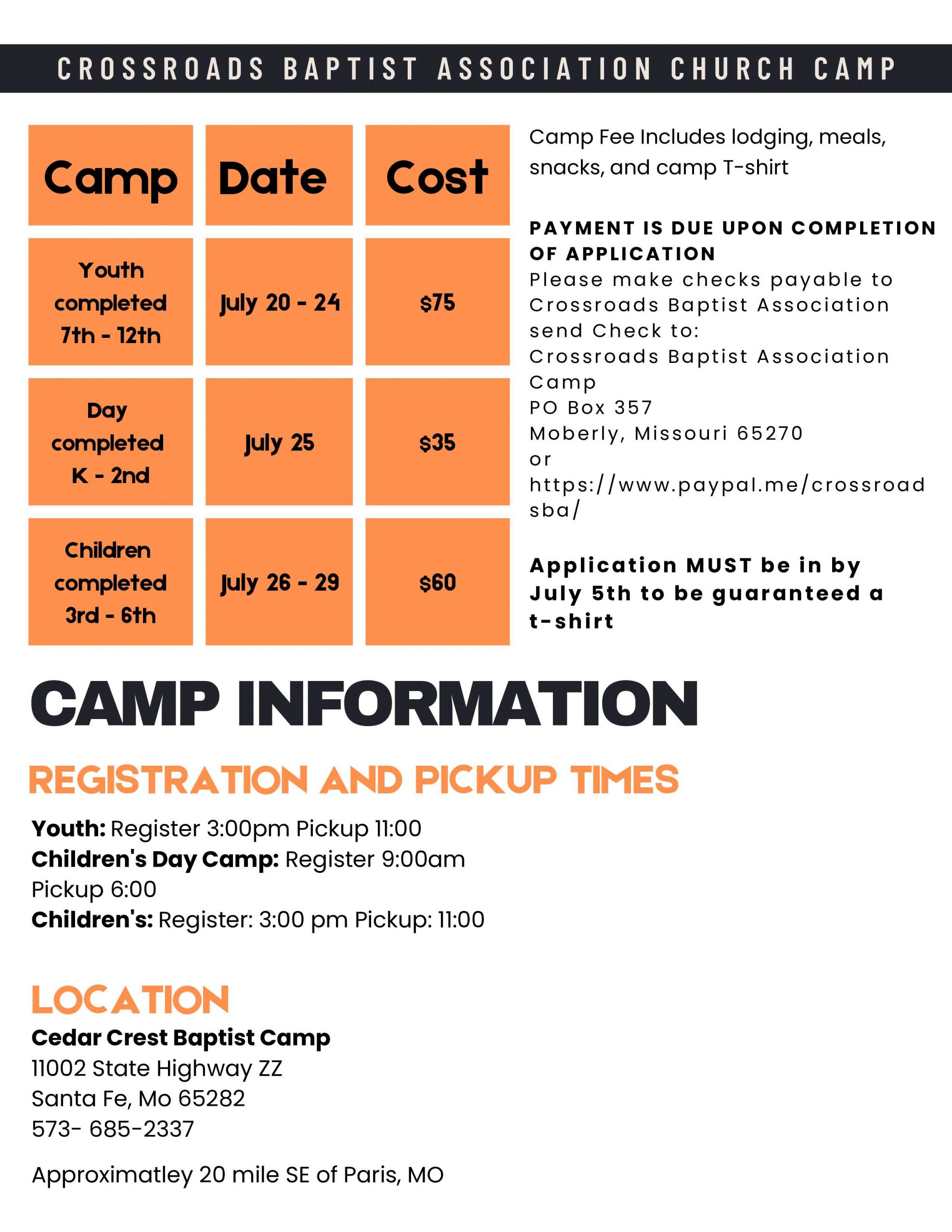 CROSSROADS BAPTIST ASSOCIATION CHURCH CAMP

| Camp | Date | Cost |
|---|---|---|
| Youth completed 7th - 12th | July 20 - 24 | \$75 |
| Day completed K - 2nd | July 25 | \$35 |
| Children completed 3rd - 6th | July 26 - 29 | \$60 |

Camp Fee Includes lodging, meals, snacks, and camp T-shirt

PAYMENT IS DUE UPON COMPLETION OF APPLICATION
Please make checks payable to Crossroads Baptist Association send Check to:
Crossroads Baptist Association Camp
PO Box 357
Moberly, Missouri 65270
or
https://www.paypal.me/crossroadsba/

Application MUST be in by July 5th to be guaranteed a t-shirt

CAMP INFORMATION

REGISTRATION AND PICKUP TIMES

Youth: Register 3:00pm Pickup 11:00
Children's Day Camp: Register 9:00am Pickup 6:00
Children's: Register: 3:00 pm Pickup: 11:00

LOCATION
Cedar Crest Baptist Camp
11002 State Highway ZZ
Santa Fe, Mo 65282
573- 685-2337

Approximatley 20 mile SE of Paris, MO